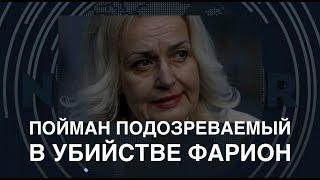 ПОЙМАН ПОДОЗРЕВАЕМЫЙ
В УБИЙСТВЕ ФАРИОН